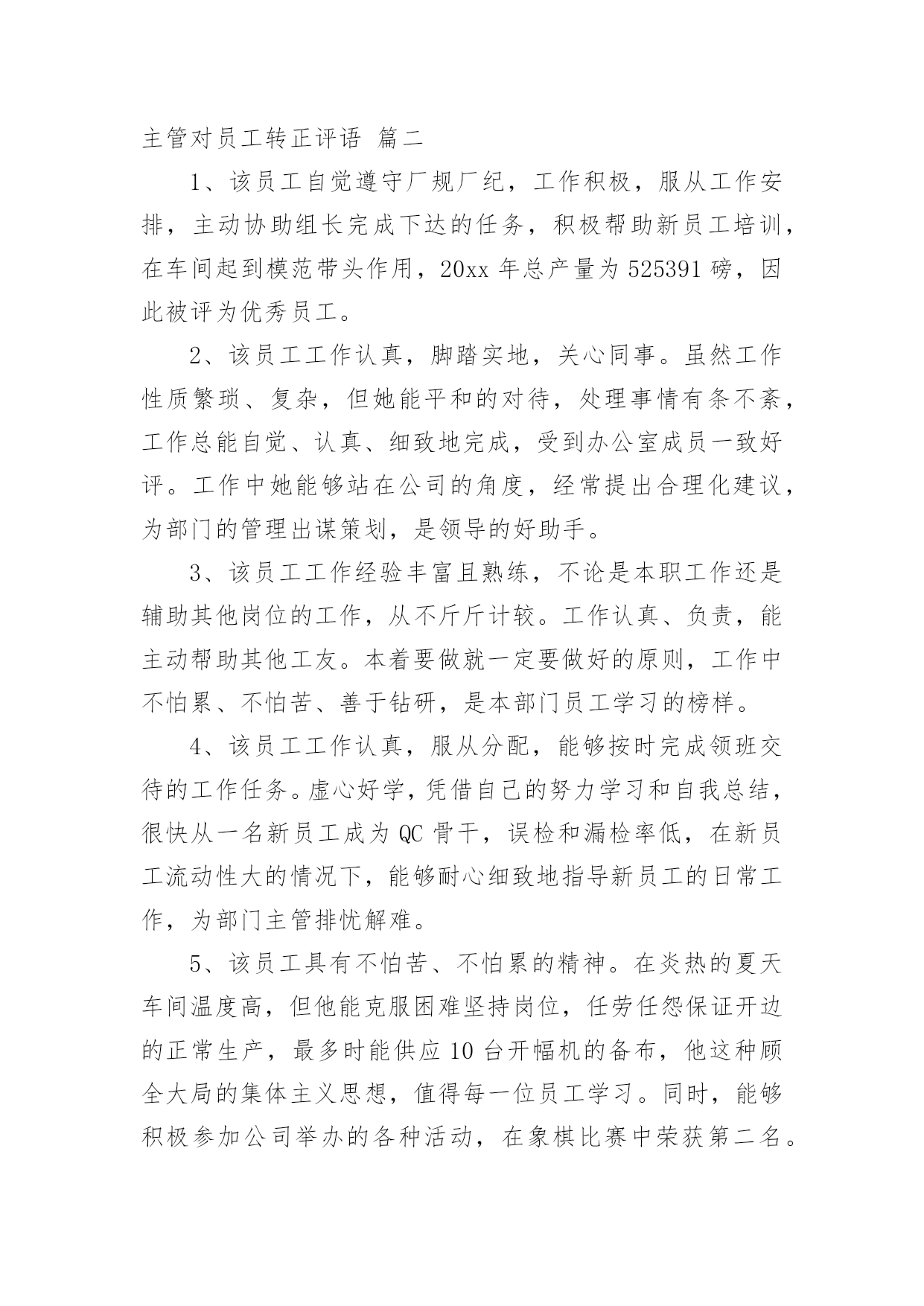 主管对员工转正评语 篇二

1、该员工自觉遵守厂规厂纪，工作积极，服从工作安排，主动协助组长完成下达的任务，积极帮助新员工培训，在车间起到模范带头作用，20xx 年总产量为 525391 磅，因此被评为优秀员工。

2、该员工工作认真，脚踏实地，关心同事。虽然工作性质繁琐、复杂，但她能平和的对待，处理事情有条不紊，工作总能自觉、认真、细致地完成，受到办公室成员一致好评。工作中她能够站在公司的角度，经常提出合理化建议，为部门的管理出谋策划，是领导的好助手。

3、该员工工作经验丰富且熟练，不论是本职工作还是辅助其他岗位的工作，从不斤斤计较。工作认真、负责，能主动帮助其他工友。本着要做就一定要做好的原则，工作中不怕累、不怕苦、善于钻研，是本部门员工学习的榜样。

4、该员工工作认真，服从分配，能够按时完成领班交待的工作任务。虚心好学，凭借自己的努力学习和自我总结，很快从一名新员工成为 QC 骨干，误检和漏检率低，在新员工流动性大的情况下，能够耐心细致地指导新员工的日常工作，为部门主管排忧解难。

5、该员工具有不怕苦、不怕累的精神。在炎热的夏天车间温度高，但他能克服困难坚持岗位，任劳任怨保证开边的正常生产，最多时能供应 10 台开幅机的备布，他这种顾全大局的集体主义思想，值得每一位员工学习。同时，能够积极参加公司举办的各种活动，在象棋比赛中荣获第二名。